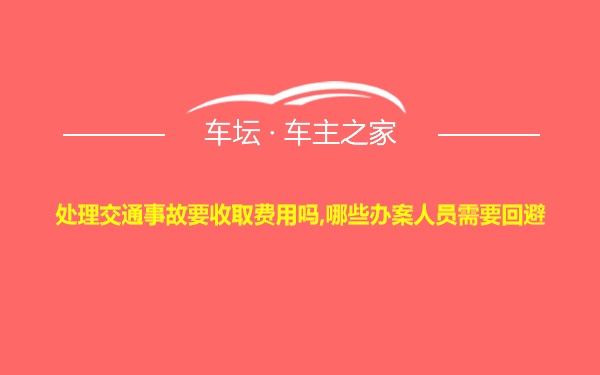 车坛 · 车主之家

处理交通事故要收取费用吗,哪些办案人员需要回避